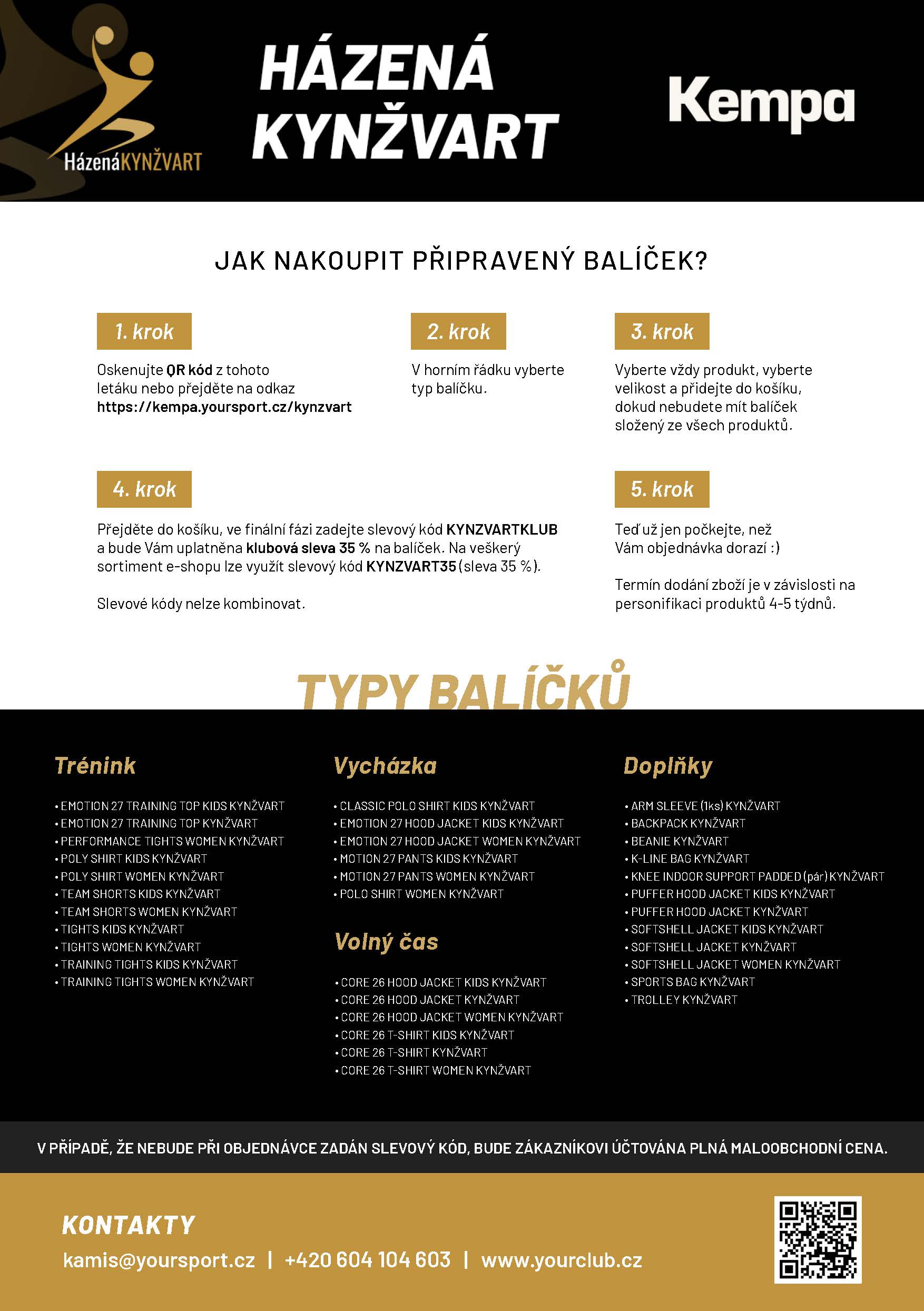 HázenáKYNŽVART

HÁZENÁ KYNŽVART

Kempa

JAK NAKOUPIT PŘIPRAVENÝ BALÍČEK?

1. krok

Oskenujte QR kód z tohoto letáku nebo přejděte na odkaz https://kempa.yoursport.cz/kynzvart

2. krok

V horním řádku vyberte typ balíčku.

3. krok

Vyberte vždy produkt, vyberte velikost a přidejte do košíku, dokud nebudete mít balíček složený ze všech produktů.

4. krok

Přejděte do košíku, ve finální fázi zadejte slevový kód KYNZVARTKLUB a bude Vám uplatněna klubová sleva 35 % na balíček. Na veškerý sortiment e-shopu lze využít slevový kód KYNZVART35 (sleva 35 %).

Slevové kódy nelze kombinovat.

5. krok

Teď už jen počkejte, než Vám objednávka dorazí :)

Termín dodání zboží je v závislosti na personifikaci produktů 4-5 týdnů.

TYPY BALÍČKŮ

Trénink

• EMOTION 27 TRAINING TOP KIDS KYNŽVART
• EMOTION 27 TRAINING TOP KYNŽVART
• PERFORMANCE TIGHTS WOMEN KYNŽVART
• POLY SHIRT KIDS KYNŽVART
• POLY SHIRT WOMEN KYNŽVART
• TEAM SHORTS KIDS KYNŽVART
• TEAM SHORTS WOMEN KYNŽVART
• TIGHTS KIDS KYNŽVART
• TIGHTS WOMEN KYNŽVART
• TRAINING TIGHTS KIDS KYNŽVART
• TRAINING TIGHTS WOMEN KYNŽVART

Vycházka

• CLASSIC POLO SHIRT KIDS KYNŽVART
• EMOTION 27 HOOD JACKET KIDS KYNŽVART
• EMOTION 27 HOOD JACKET WOMEN KYNŽVART
• MOTION 27 PANTS KIDS KYNŽVART
• MOTION 27 PANTS WOMEN KYNŽVART
• POLO SHIRT WOMEN KYNŽVART

Volný čas

• CORE 26 HOOD JACKET KIDS KYNŽVART
• CORE 26 HOOD JACKET KYNŽVART
• CORE 26 HOOD JACKET WOMEN KYNŽVART
• CORE 26 T-SHIRT KIDS KYNŽVART
• CORE 26 T-SHIRT KYNŽVART
• CORE 26 T-SHIRT WOMEN KYNŽVART

Doplňky

• ARM SLEEVE (1ks) KYNŽVART
• BACKPACK KYNŽVART
• BEANIE KYNŽVART
• K-LINE BAG KYNŽVART
• KNEE INDOOR SUPPORT PADDED (pár) KYNŽVART
• PUFFER HOOD JACKET KIDS KYNŽVART
• PUFFER HOOD JACKET KYNŽVART
• SOFTSHELL JACKET KIDS KYNŽVART
• SOFTSHELL JACKET KYNŽVART
• SOFTSHELL JACKET WOMEN KYNŽVART
• SPORTS BAG KYNŽVART
• TROLLEY KYNŽVART

V PŘÍPADĚ, ŽE NEBUDE PŘI OBJEDNÁVCE ZADÁN SLEVOVÝ KÓD, BUDE ZÁKAZNÍKOVI ÚČTOVÁNA PLNÁ MALOOBCHODNÍ CENA.

KONTAKTY

kamis@yoursport.cz | +420 604 104 603 | www.yourclub.cz